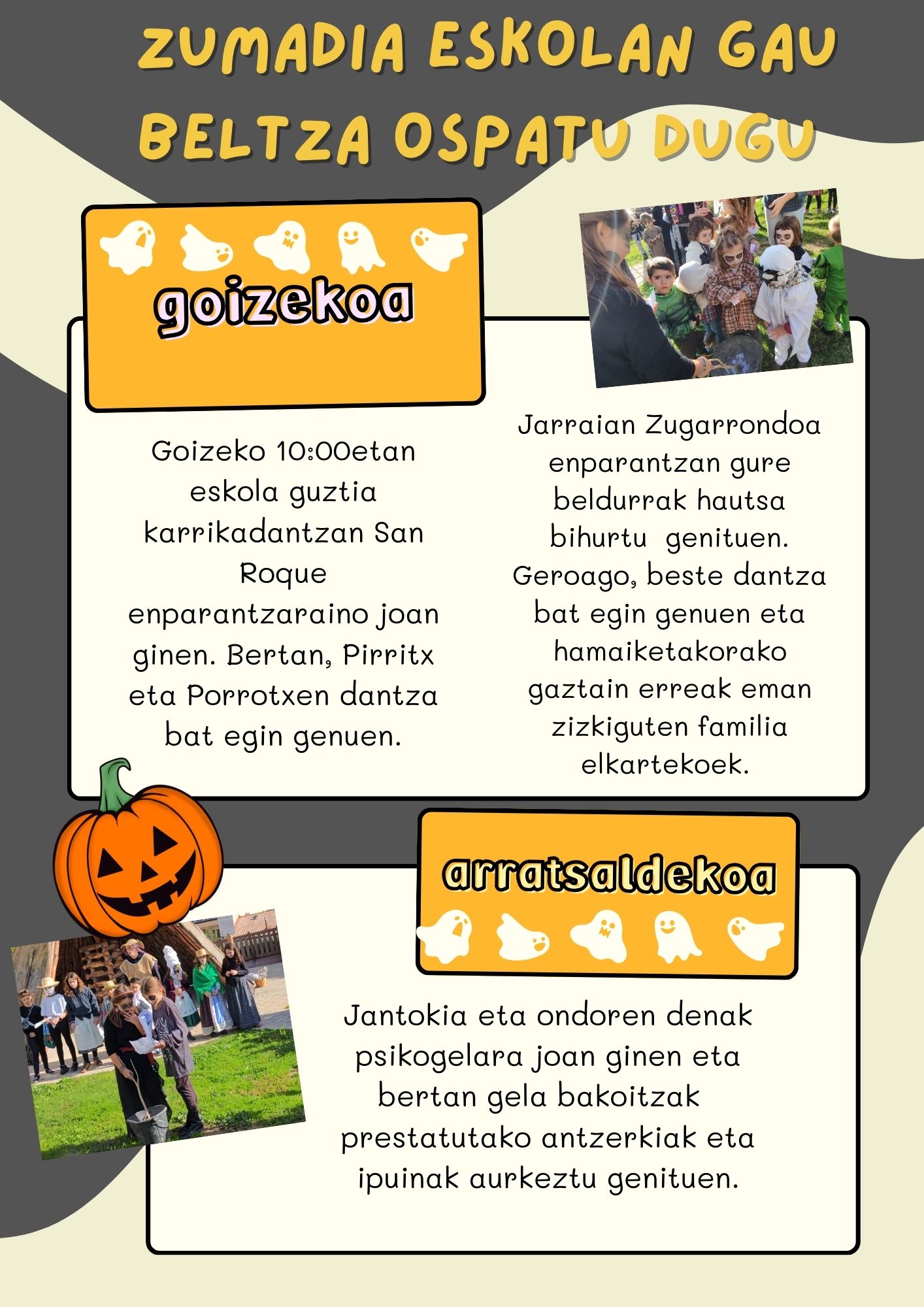 ZUMADIA ESKOLAN GAU BELTZA OSPATU DUGU

goizekoa

Goizeko 10:00etan eskola guztia karrikadantzan San Roque enparantzaraino joan ginen. Bertan, Pirritx eta Porrotxen dantza bat egin genuen.

Jarraian Zugarrondoa enparantzan gure beldurrak hautsa bihurtu genituen. Geroago, beste dantza bat egin genuen eta hamaiketakorako gaztain erreak eman zizkiguten familia elkartekoek.

arratsaldekoa

Jantokia eta ondoren denak psikogelara joan ginen eta bertan gela bakoitzak prestatutako antzerkiak eta ipuinak aurkeztu genituen.